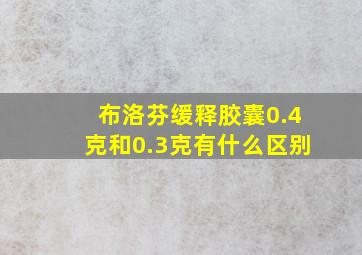 布洛芬缓释胶囊0.4克和0.3克有什么区别